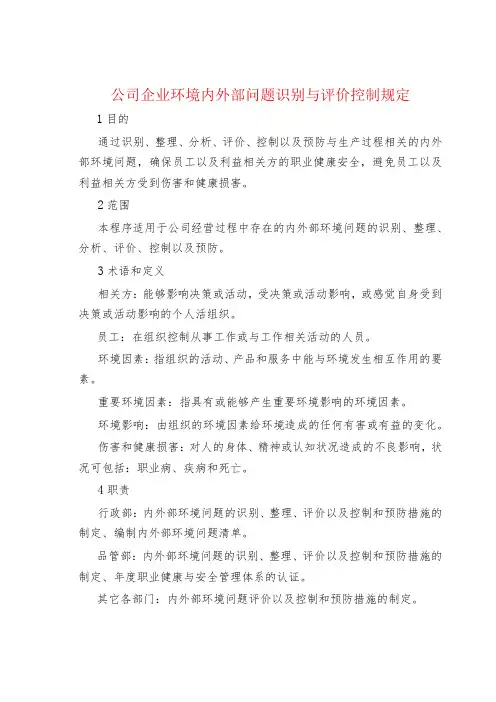 公司企业环境内外部问题识别与评价控制规定

1 目的

通过识别、整理、分析、评价、控制以及预防与生产过程相关的内外部环境问题，确保员工以及利益相关方的职业健康安全，避免员工以及利益相关方受到伤害和健康损害。

2 范围

本程序适用于公司经营过程中存在的内外部环境问题的识别、整理、分析、评价、控制以及预防。

3 术语和定义

相关方：能够影响决策或活动，受决策或活动影响，或感觉自身受到决策或活动影响的个人活组织。

员工：在组织控制从事工作或与工作相关活动的人员。

环境因素：指组织的活动、产品和服务中能与环境发生相互作用的要素。

重要环境因素：指具有或能够产生重要环境影响的环境因素。

环境影响：由组织的环境因素给环境造成的任何有害或有益的变化。

伤害和健康损害：对人的身体、精神或认知状况造成的不良影响，状况可包括：职业病、疾病和死亡。

4 职责

行政部：内外部环境问题的识别、整理、评价以及控制和预防措施的制定、编制内外部环境问题清单。

品管部：内外部环境问题的识别、整理、评价以及控制和预防措施的制定、年度职业健康与安全管理体系的认证。

其它各部门：内外部环境问题评价以及控制和预防措施的制定。